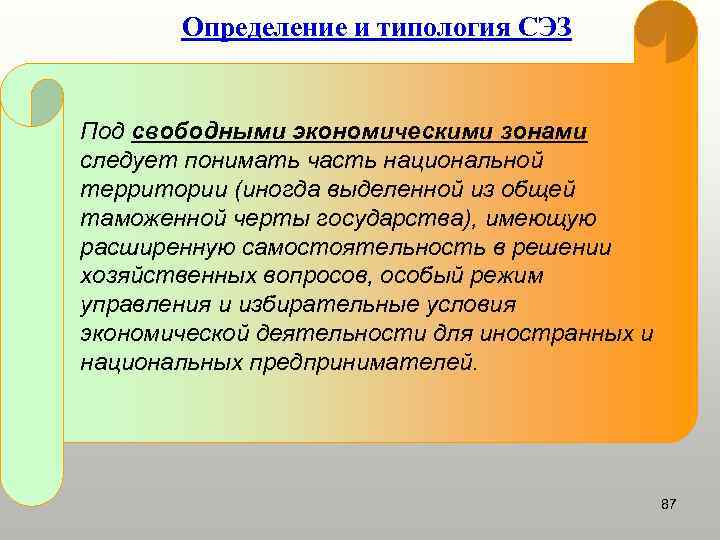 Определение и типология СЭЗ

Под свободными экономическими зонами следует понимать часть национальной территории (иногда выделенной из общей таможенной черты государства), имеющую расширенную самостоятельность в решении хозяйственных вопросов, особый режим управления и избирательные условия экономической деятельности для иностранных и национальных предпринимателей.

87